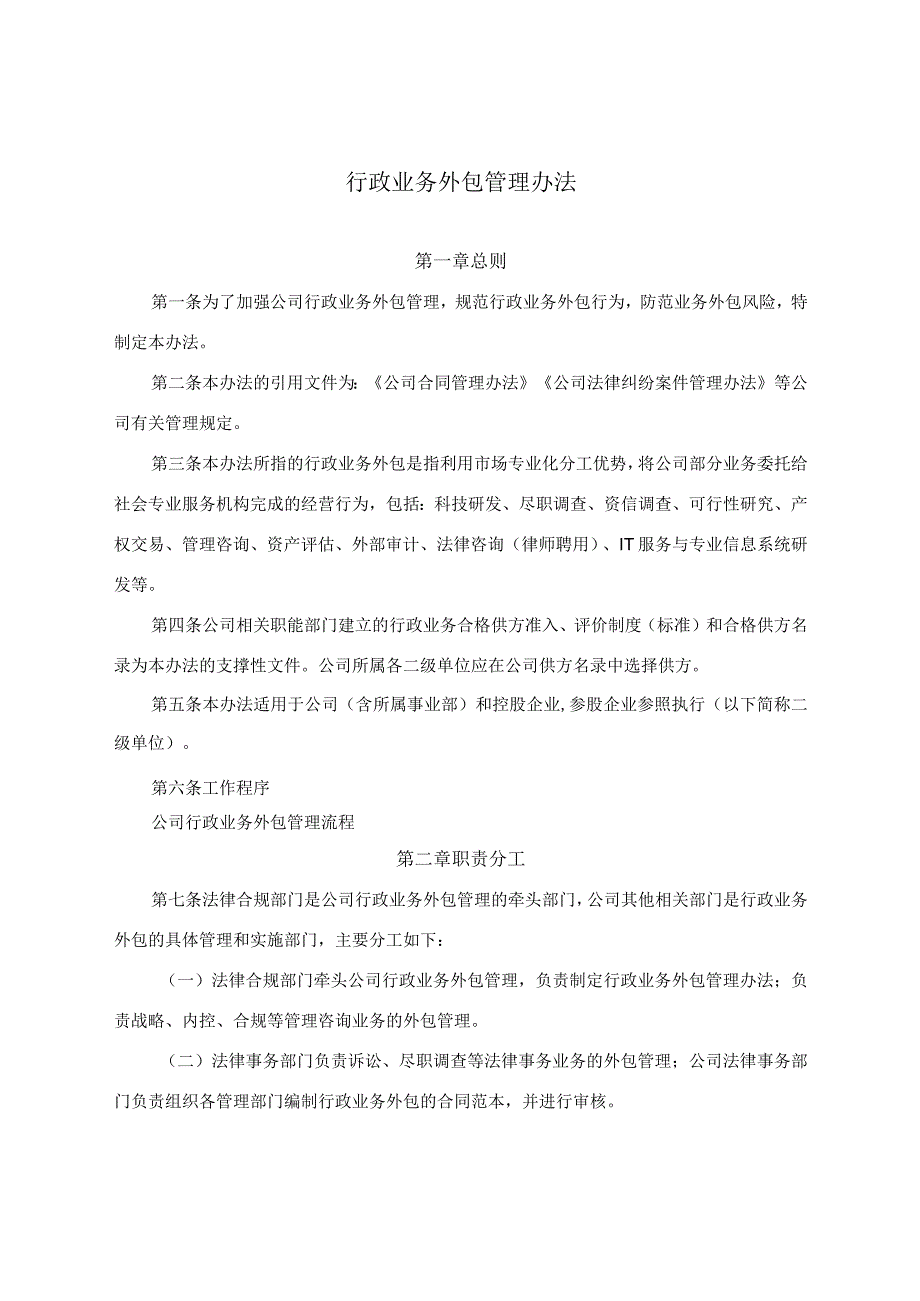 行政业务外包管理办法

第一章总则

第一条为了加强公司行政业务外包管理，规范行政业务外包行为，防范业务外包风险，特制定本办法。

第二条本办法的引用文件为：《公司合同管理办法》《公司法律纠纷案件管理办法》等公司有关管理规定。

第三条本办法所指的行政业务外包是指利用市场专业化分工优势，将公司部分业务委托给社会专业服务机构完成的经营行为，包括：科技研发、尽职调查、资信调查、可行性研究、产权交易、管理咨询、资产评估、外部审计、法律咨询（律师聘用）、IT服务与专业信息系统研发等。

第四条公司相关职能部门建立的行政业务合格供方准入、评价制度（标准）和合格供方名录为本办法的支撑性文件。公司所属各二级单位应在公司供方名录中选择供方。

第五条本办法适用于公司（含所属事业部）和控股企业，参股企业参照执行（以下简称二级单位）。

第六条工作程序

公司行政业务外包管理流程

第二章职责分工

第七条法律合规部门是公司行政业务外包管理的牵头部门，公司其他相关部门是行政业务外包的具体管理和实施部门，主要分工如下：

（一）法律合规部门牵头公司行政业务外包管理，负责制定行政业务外包管理办法；负责战略、内控、合规等管理咨询业务的外包管理。

（二）法律事务部门负责诉讼、尽职调查等法律事务业务的外包管理；公司法律事务部门负责组织各管理部门编制行政业务外包的合同范本，并进行审核。